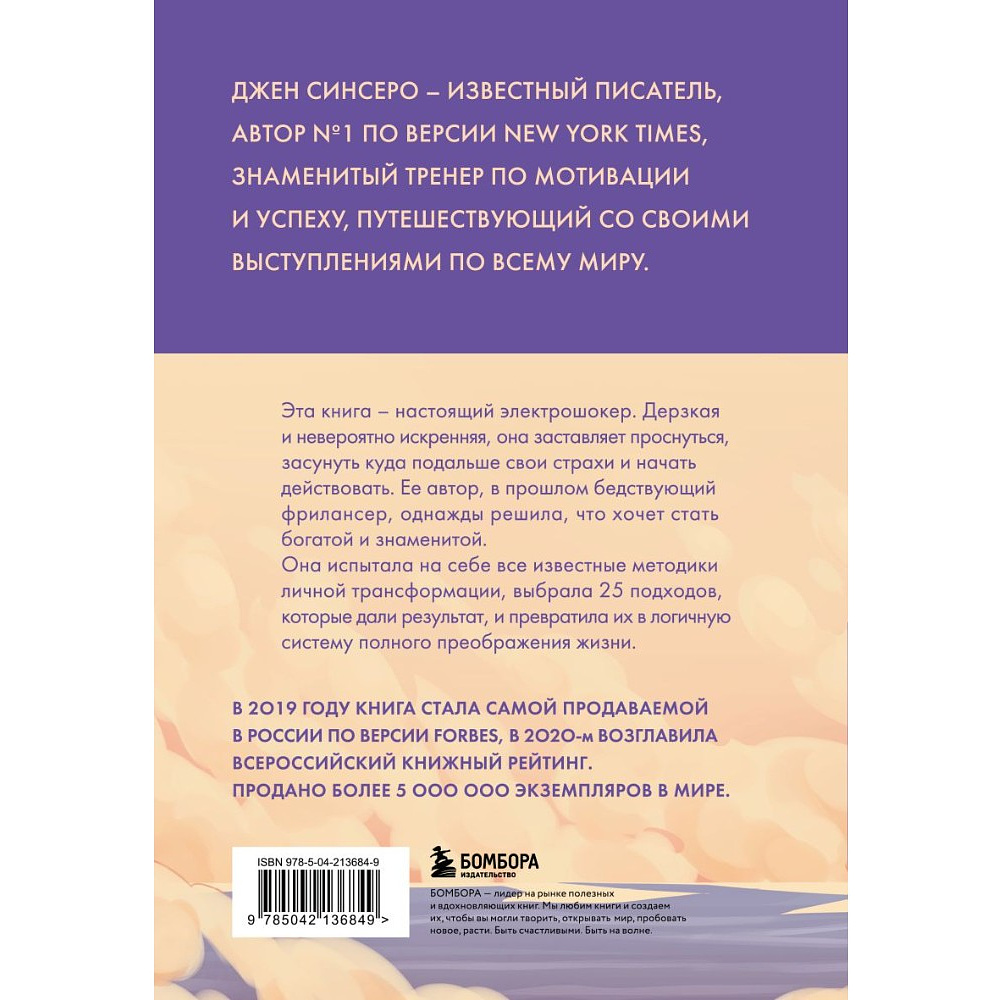 ДЖЕН СИНСЕРО – ИЗВЕСТНЫЙ ПИСАТЕЛЬ, АВТОР №1 ПО ВЕРСИИ NEW YORK TIMES, ЗНАМЕНИТЫЙ ТРЕНЕР ПО МОТИВАЦИИ И УСПЕХУ, ПУТЕШЕСТВУЮЩИЙ СО СВОИМИ ВЫСТУПЛЕНИЯМИ ПО ВСЕМУ МИРУ.

Эта книга – настоящий электрошокер. Дерзкая и невероятно искренняя, она заставляет проснуться, засунуть куда подальше свои страхи и начать действовать. Ее автор, в прошлом бедствующий фрилансер, однажды решила, что хочет стать богатой и знаменитой.
Она испытала на себе все известные методики личной трансформации, выбрала 25 подходов, которые дали результат, и превратила их в логичную систему полного преображения жизни.

В 2019 ГОДУ КНИГА СТАЛА САМОЙ ПРОДАВАЕМОЙ В РОССИИ ПО ВЕРСИИ FORBES, В 2020-м ВОЗГЛАВИЛА ВСЕРОССИЙСКИЙ КНИЖНЫЙ РЕЙТИНГ. ПРОДАНО БОЛЕЕ 5 000 000 ЭКЗЕМПЛЯРОВ В МИРЕ.

ISBN 978-5-04-213684-9

9 785042 136849 >

БОМБОРА
ИЗДАТЕЛЬСТВО

БОМБОРА – лидер на рынке полезных и вдохновляющих книг. Мы любим книги и создаем их, чтобы вы могли творить, открывать мир, пробовать новое, расти. Быть счастливыми. Быть на волне.